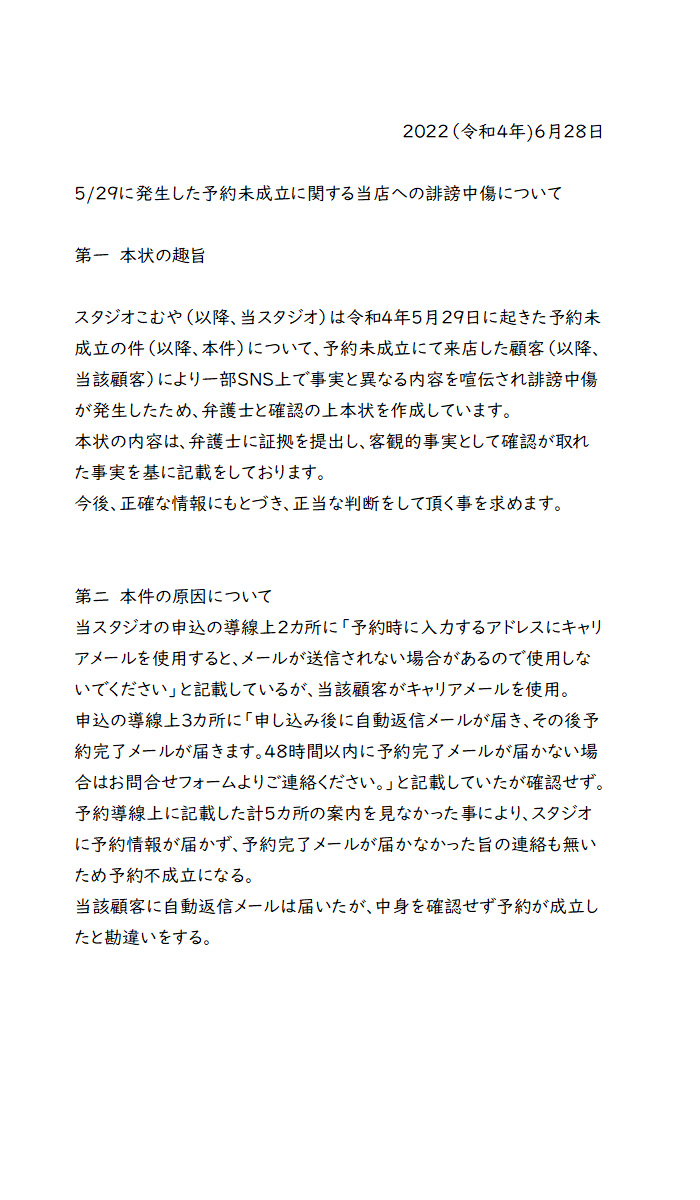 2022（令和4年）6月28日

5/29に発生した予約未成立に関する当店への誹謗中傷について

第一　本状の趣旨

スタジオこむや（以降、当スタジオ）は令和4年5月29日に起きた予約未成立の件（以降、本件）について、予約未成立にて来店した顧客（以降、当該顧客）により一部SNS上で事実と異なる内容を喧伝され誹謗中傷が発生したため、弁護士と確認の上本状を作成しています。
本状の内容は、弁護士に証拠を提出し、客観的事実として確認が取れた事実を基に記載をしております。
今後、正確な情報にもとづき、正当な判断をして頂く事を求めます。

第二　本件の原因について
当スタジオの申込の導線上2カ所に「予約時に入力するアドレスにキャリアメールを使用すると、メールが送信されない場合があるので使用しないでください」と記載しているが、当該顧客がキャリアメールを使用。
申込の導線上3カ所に「申し込み後に自動返信メールが届き、その後予約完了メールが届きます。48時間以内に予約完了メールが届かない場合はお問合せフォームよりご連絡ください。」と記載していたが確認せず。
予約導線上に記載した計5カ所の案内を見なかった事により、スタジオに予約情報が届かず、予約完了メールが届かなかった旨の連絡も無いため予約不成立になる。
当該顧客に自動返信メールは届いたが、中身を確認せず予約が成立したと勘違いをする。